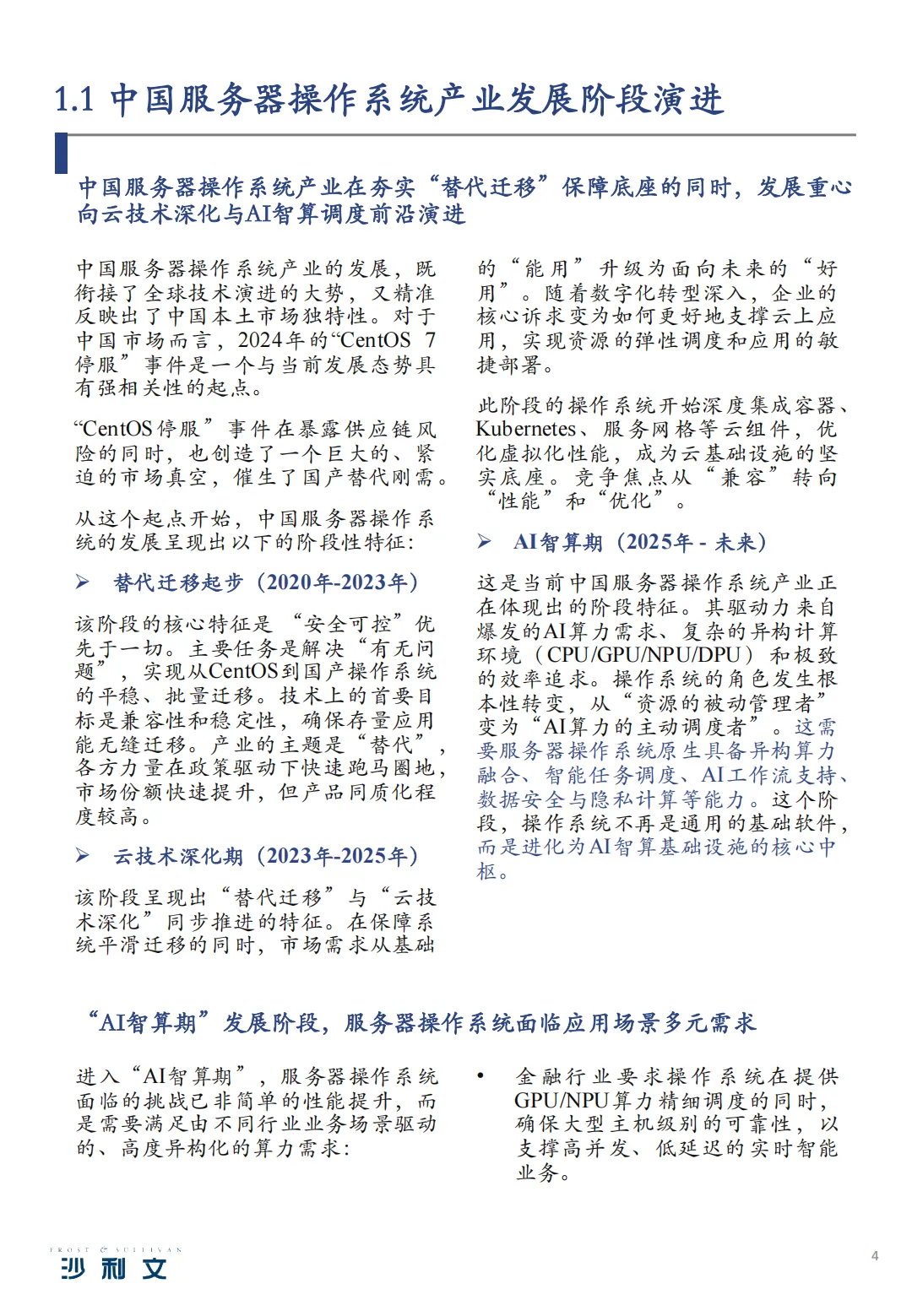 1.1 中国服务器操作系统产业发展阶段演进

中国服务器操作系统产业在夯实“替代迁移”保障底座的同时，发展重心向云技术深化与AI智算调度前沿演进

中国服务器操作系统产业的发展，既衔接了全球技术演进的大势，又精准反映出了中国本土市场独特性。对于中国市场而言，2024年的“CentOS 7停服”事件是一个与当前发展态势具有强相关性的起点。

“CentOS停服”事件在暴露供应链风险的同时，也创造了一个巨大的、紧迫的市场真空，催生了国产替代刚需。

从这个起点开始，中国服务器操作系统的发展呈现出以下的阶段性特征:

➢ 替代迁移起步（2020年-2023年）

该阶段的核心特征是“安全可控”优先于一切。主要任务是解决“有无问题”，实现从CentOS到国产操作系统的平稳、批量迁移。技术上的首要目标是兼容性和稳定性，确保存量应用能无缝迁移。产业的主题是“替代”，各方力量在政策驱动下快速跑马圈地，市场份额快速提升，但产品同质化程度较高。

➢ 云技术深化期（2023年-2025年）

该阶段呈现出“替代迁移”与“云技术深化”同步推进的特征。在保障系统平滑迁移的同时，市场需求从基础的“能用”升级为面向未来的“好用”。随着数字化转型深入，企业的核心诉求变为如何更好地支撑云上应用，实现资源的弹性调度和应用的敏捷部署。

此阶段的操作系统开始深度集成容器、Kubernetes、服务网格等云组件，优化虚拟化性能，成为云基础设施的坚实底座。竞争焦点从“兼容”转向“性能”和“优化”。

➢ AI智算期（2025年 - 未来）

这是当前中国服务器操作系统产业正在体现出的阶段特征。其驱动力来自爆发的AI算力需求、复杂的异构计算环境（CPU/GPU/NPU/DPU）和极致的效率追求。操作系统的角色发生根本性转变，从“资源的被动管理者”变为“AI算力的主动调度者”。这需要服务器操作系统原生具备异构算力融合、智能任务调度、AI工作流支持、数据安全与隐私计算等能力。这个阶段，操作系统不再是通用的基础软件，而是进化为AI智算基础设施的核心中枢。

“AI智算期”发展阶段，服务器操作系统面临应用场景多元需求

进入“AI智算期”，服务器操作系统面临的挑战已非简单的性能提升，而是需要满足由不同行业业务场景驱动的、高度异构化的算力需求:

• 金融行业要求操作系统在提供GPU/NPU算力精细调度的同时，确保大型主机级别的可靠性，以支撑高并发、低延迟的实时智能业务。

FROST & SULLIVAN
沙利文

4